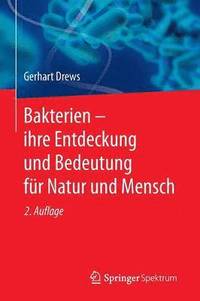 Gerhart Drews

Bakterien – ihre Entdeckung und Bedeutung für Natur und Mensch

2. Auflage

Springer Spektrum